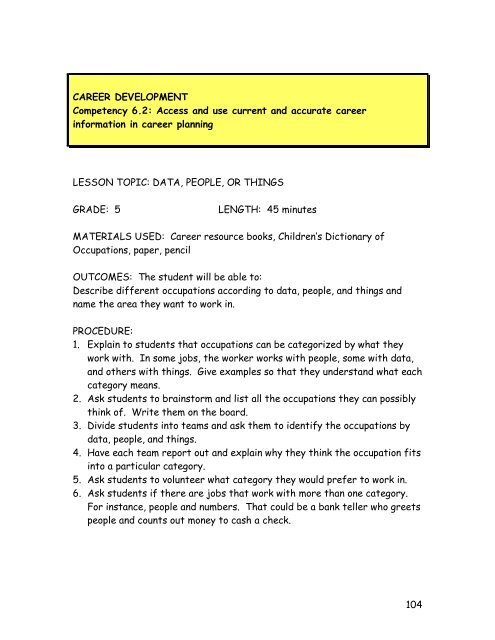 CAREER DEVELOPMENT
Competency 6.2: Access and use current and accurate career information in career planning

LESSON TOPIC: DATA, PEOPLE, OR THINGS

GRADE: 5 LENGTH: 45 minutes

MATERIALS USED: Career resource books, Children's Dictionary of Occupations, paper, pencil

OUTCOMES: The student will be able to:
Describe different occupations according to data, people, and things and name the area they want to work in.

PROCEDURE:
1. Explain to students that occupations can be categorized by what they work with. In some jobs, the worker works with people, some with data, and others with things. Give examples so that they understand what each category means.
2. Ask students to brainstorm and list all the occupations they can possibly think of. Write them on the board.
3. Divide students into teams and ask them to identify the occupations by data, people, and things.
4. Have each team report out and explain why they think the occupation fits into a particular category.
5. Ask students to volunteer what category they would prefer to work in.
6. Ask students if there are jobs that work with more than one category. For instance, people and numbers. That could be a bank teller who greets people and counts out money to cash a check.

104